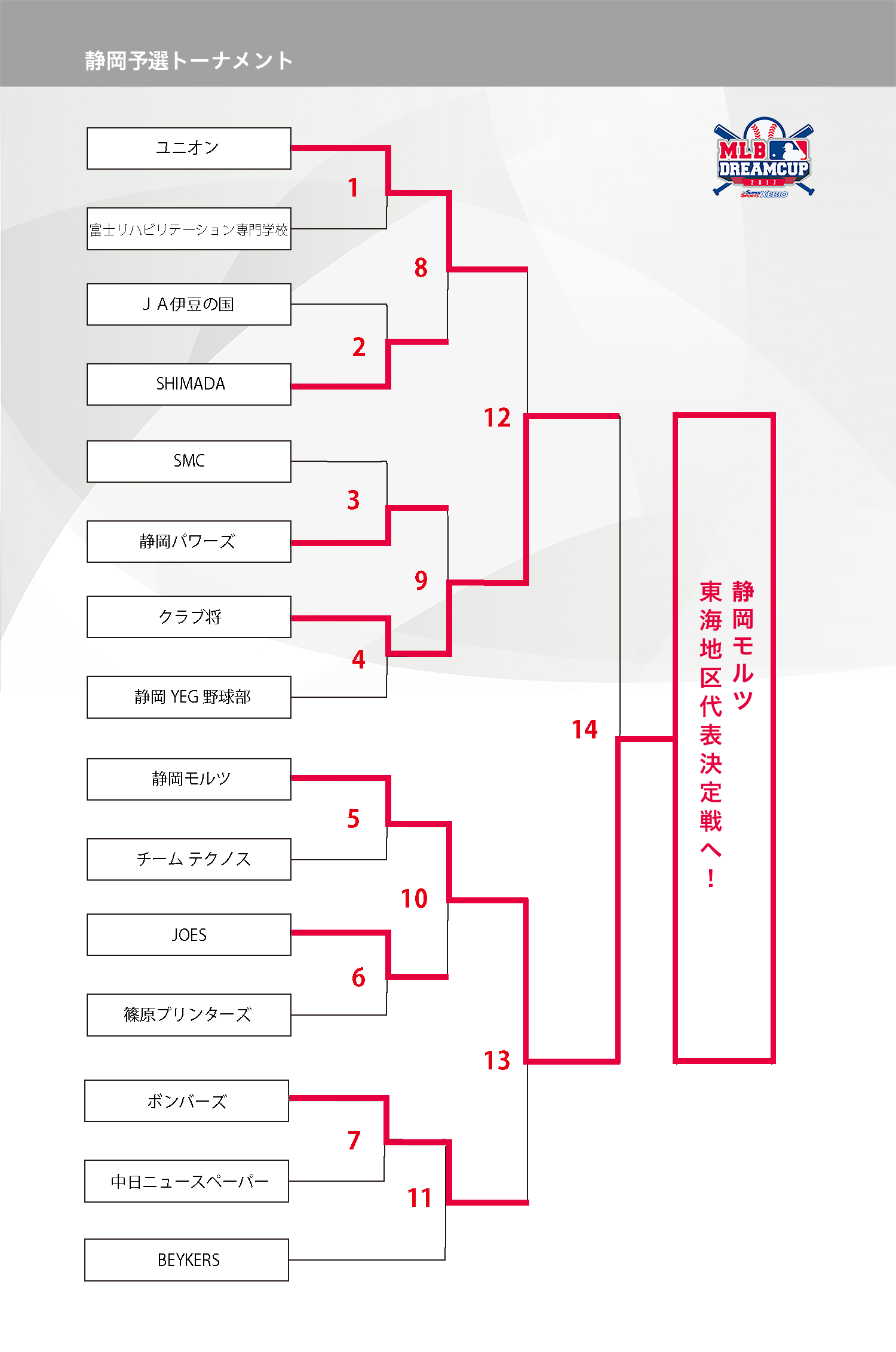 静岡予選トーナメント

MLB DREAMCUP 2017 SUPER SPORTS XEBIO

ユニオン

1

富士リハビリテーション専門学校

8

ＪＡ伊豆の国

2

SHIMADA

12

SMC

3

静岡パワーズ

9

クラブ将

4

静岡 YEG 野球部

14

静岡モルツ

5

チーム テクノス

10

JOES

6

篠原プリンターズ

13

ボンバーズ

7

中日ニュースペーパー

11

BEYKERS

静岡モルツ
東海地区代表決定戦へ！